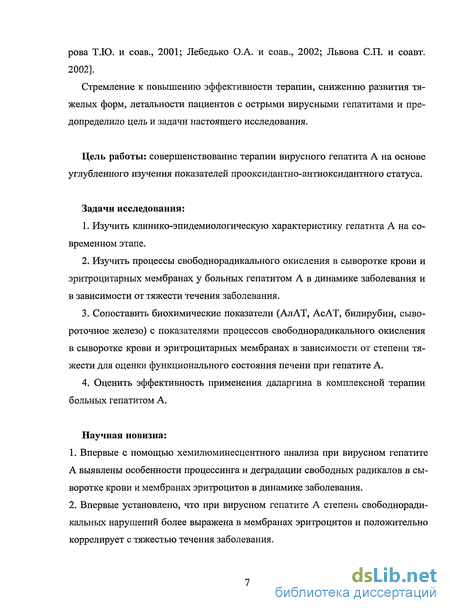 рова Т.Ю. и соав., 2001; Лебедько О.А. и соав., 2002; Львова С.П. и соавт. 2002].

Стремление к повышению эффективности терапии, снижению развития тяжелых форм, летальности пациентов с острыми вирусными гепатитами и предопределило цель и задачи настоящего исследования.

Цель работы: совершенствование терапии вирусного гепатита А на основе углубленного изучения показателей прооксидантно-антиоксидантного статуса.

Задачи исследования:

1. Изучить клинико-эпидемиологическую характеристику гепатита А на современном этапе.

2. Изучить процессы свободнорадикального окисления в сыворотке крови и эритроцитарных мембранах у больных гепатитом А в динамике заболевания и в зависимости от тяжести течения заболевания.

3. Сопоставить биохимические показатели (АлАТ, АсАТ, билирубин, сывороточное железо) с показателями процессов свободнорадикального окисления в сыворотке крови и эритроцитарных мембранах в зависимости от степени тяжести для оценки функционального состояния печени при гепатите А.

4. Оценить эффективность применения даларгина в комплексной терапии больных гепатитом А.

Научная новизна:

1. Впервые с помощью хемилюминесцентного анализа при вирусном гепатите А выявлены особенности процессинга и деградации свободных радикалов в сыворотке крови и мембранах эритроцитов в динамике заболевания.

2. Впервые установлено, что при вирусном гепатите А степень свободнорадикальных нарушений более выражена в мембранах эритроцитов и положительно коррелирует с тяжестью течения заболевания.

7

dsLib.net
библиотека диссертаций